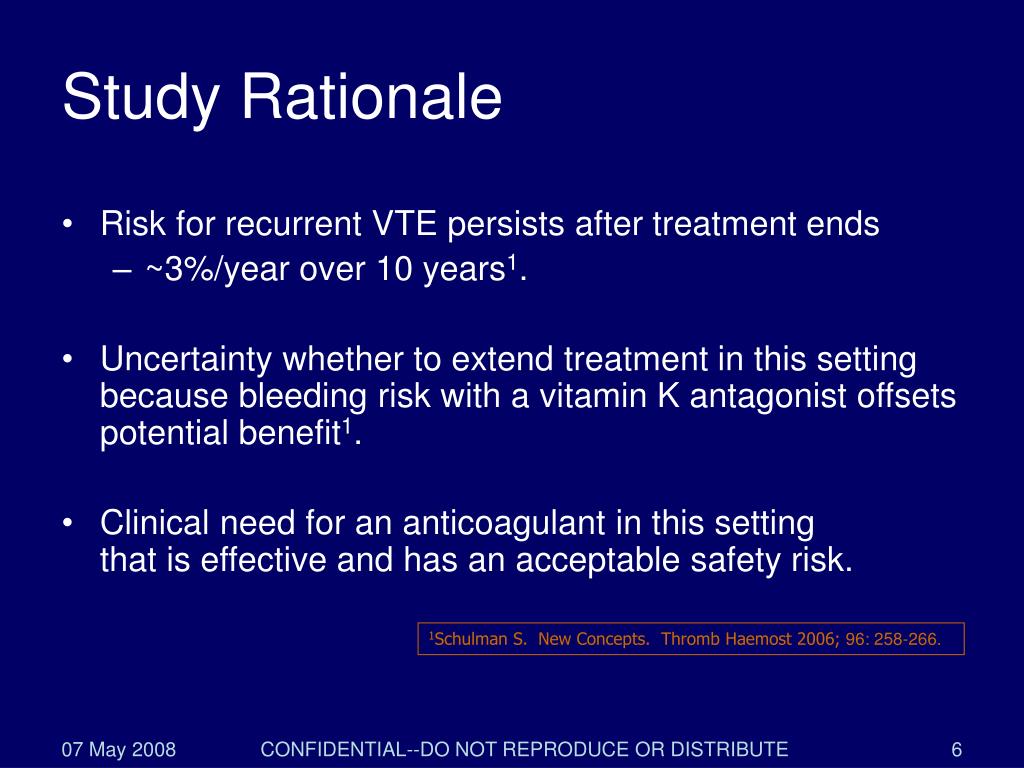 Study Rationale

• Risk for recurrent VTE persists after treatment ends
– ~3%/year over 10 years$^1$.

• Uncertainty whether to extend treatment in this setting because bleeding risk with a vitamin K antagonist offsets potential benefit$^1$.

• Clinical need for an anticoagulant in this setting that is effective and has an acceptable safety risk.

$^1$Schulman S. New Concepts. Thromb Haemost 2006; 96: 258-266.

07 May 2008
CONFIDENTIAL--DO NOT REPRODUCE OR DISTRIBUTE
6